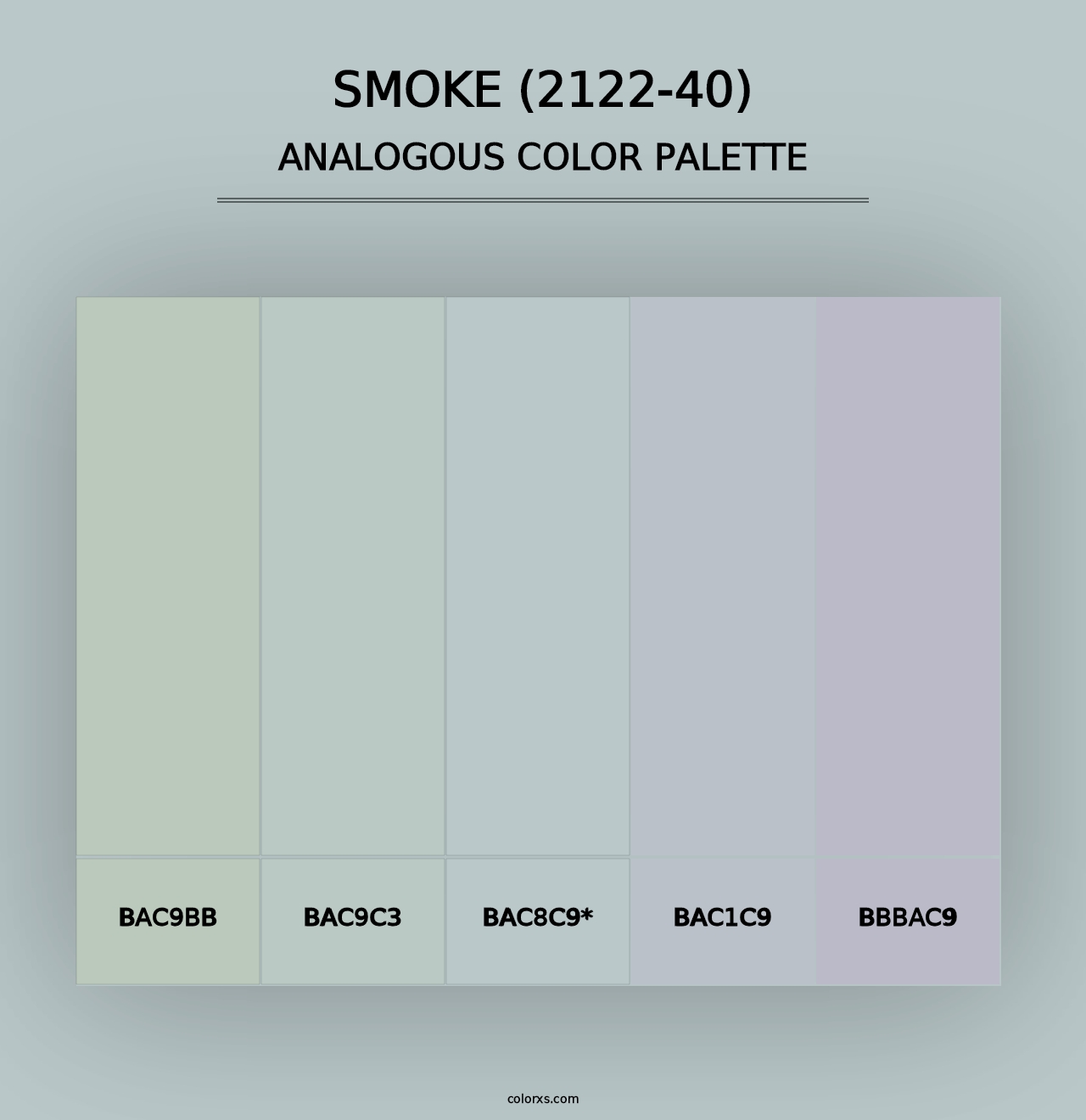 SMOKE (2122-40)
ANALOGOUS COLOR PALETTE

BAC9BB

BAC9C3

BAC8C9*

BAC1C9

BBBAC9

colorxs.com